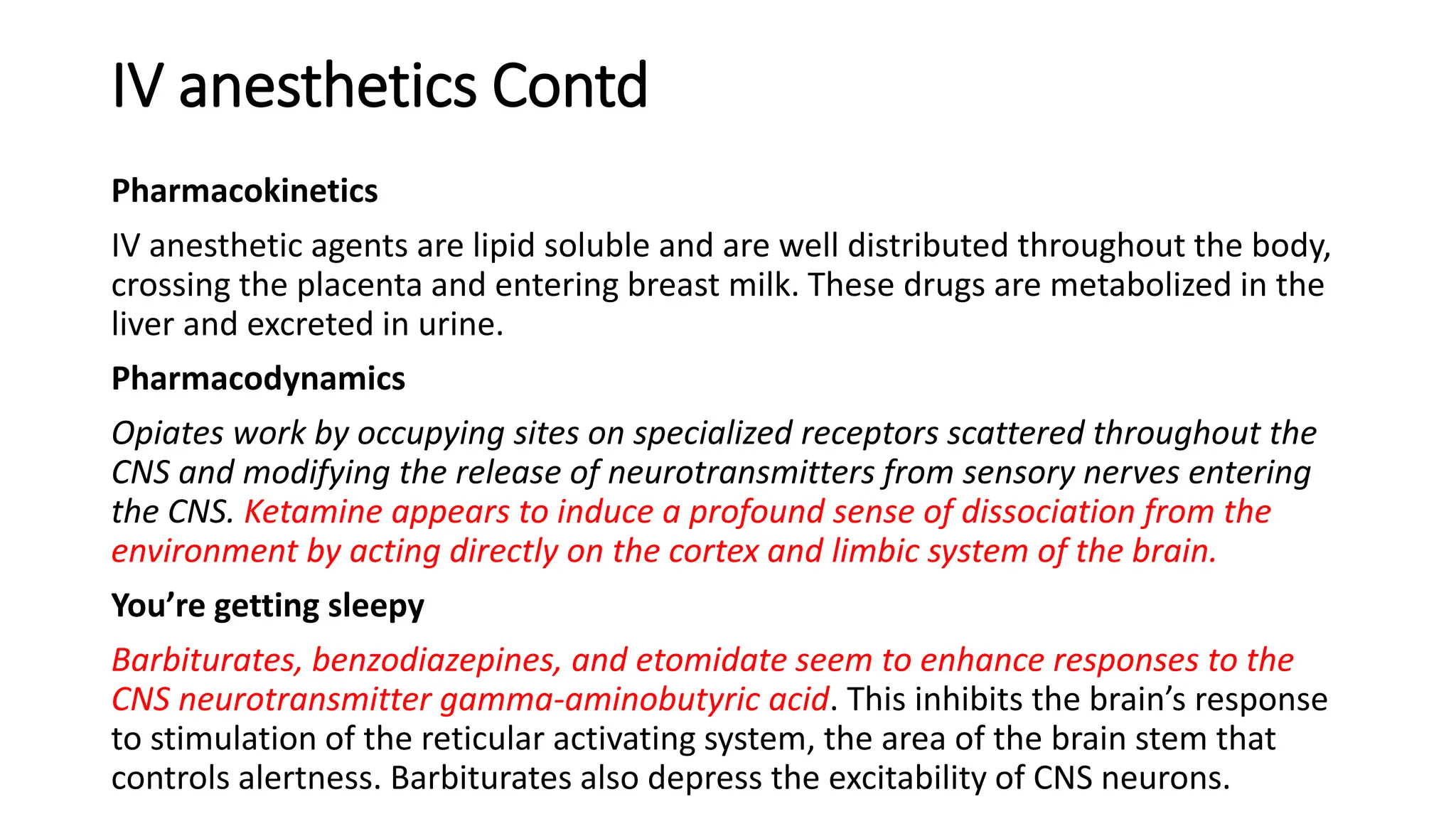 IV anesthetics Contd

Pharmacokinetics

IV anesthetic agents are lipid soluble and are well distributed throughout the body, crossing the placenta and entering breast milk. These drugs are metabolized in the liver and excreted in urine.

Pharmacodynamics

Opiates work by occupying sites on specialized receptors scattered throughout the CNS and modifying the release of neurotransmitters from sensory nerves entering the CNS. Ketamine appears to induce a profound sense of dissociation from the environment by acting directly on the cortex and limbic system of the brain.

You’re getting sleepy

Barbiturates, benzodiazepines, and etomidate seem to enhance responses to the CNS neurotransmitter gamma-aminobutyric acid. This inhibits the brain’s response to stimulation of the reticular activating system, the area of the brain stem that controls alertness. Barbiturates also depress the excitability of CNS neurons.